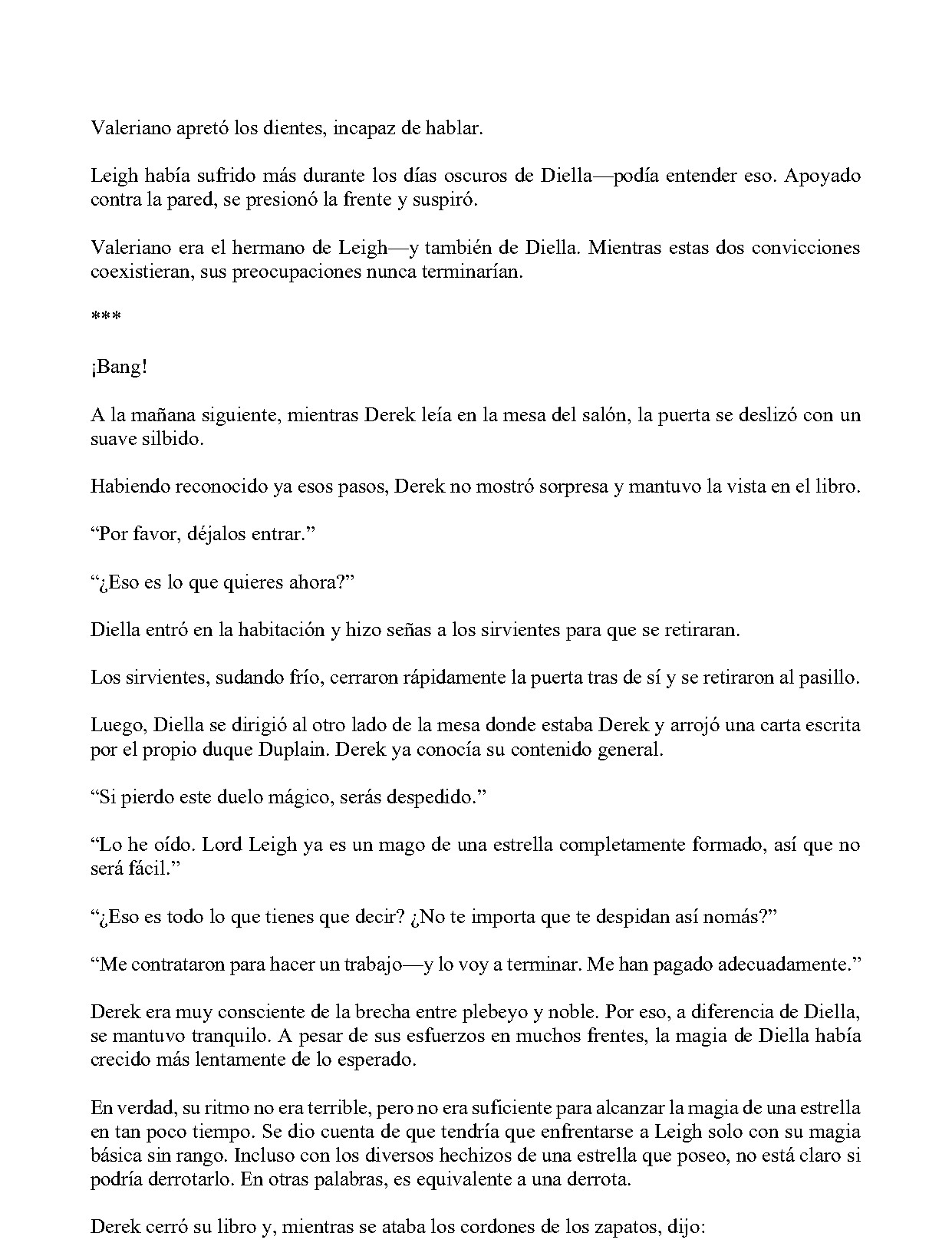 Valeriano apretó los dientes, incapaz de hablar.

Leigh había sufrido más durante los días oscuros de Diella—podía entender eso. Apoyado contra la pared, se presionó la frente y suspiró.

Valeriano era el hermano de Leigh—y también de Diella. Mientras estas dos convicciones coexistieran, sus preocupaciones nunca terminarían.

***

¡Bang!

A la mañana siguiente, mientras Derek leía en la mesa del salón, la puerta se deslizó con un suave silbido.

Habiendo reconocido ya esos pasos, Derek no mostró sorpresa y mantuvo la vista en el libro.

“Por favor, déjalos entrar.”

“¿Eso es lo que quieres ahora?”

Diella entró en la habitación y hizo señas a los sirvientes para que se retiraran.

Los sirvientes, sudando frío, cerraron rápidamente la puerta tras de sí y se retiraron al pasillo.

Luego, Diella se dirigió al otro lado de la mesa donde estaba Derek y arrojó una carta escrita por el propio duque Duplain. Derek ya conocía su contenido general.

“Si pierdo este duelo mágico, serás despedido.”

“Lo he oído. Lord Leigh ya es un mago de una estrella completamente formado, así que no será fácil.”

“¿Eso es todo lo que tienes que decir? ¿No te importa que te despidan así nomás?”

“Me contrataron para hacer un trabajo—y lo voy a terminar. Me han pagado adecuadamente.”

Derek era muy consciente de la brecha entre plebeyo y noble. Por eso, a diferencia de Diella, se mantuvo tranquilo. A pesar de sus esfuerzos en muchos frentes, la magia de Diella había crecido más lentamente de lo esperado.

En verdad, su ritmo no era terrible, pero no era suficiente para alcanzar la magia de una estrella en tan poco tiempo. Se dio cuenta de que tendría que enfrentarse a Leigh solo con su magia básica sin rango. Incluso con los diversos hechizos de una estrella que poseo, no está claro si podría derrotarlo. En otras palabras, es equivalente a una derrota.

Derek cerró su libro y, mientras se ataba los cordones de los zapatos, dijo: